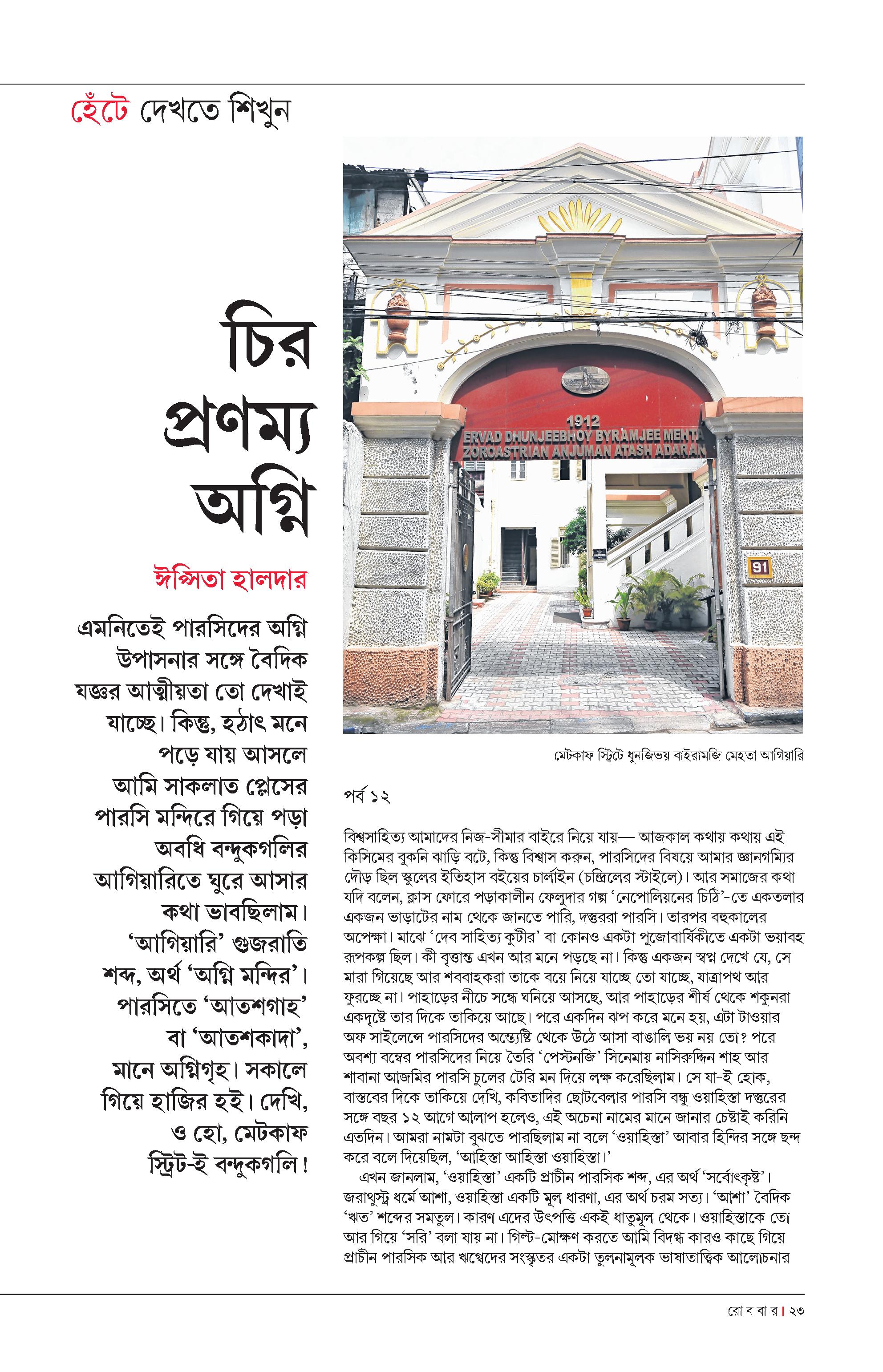 হেঁটে দেখতে শিখুন

চির প্রণম্য অগ্নি

ঈপ্সিতা হালদার

এমনিতেই পারসিদের অগ্নি উপাসনার সঙ্গে বৈদিক যজ্ঞর আত্মীয়তা তো দেখাই যাচ্ছে। কিন্তু, হঠাৎ মনে পড়ে যায় আসলে আমি সাকলাত প্লেসের পারসি মন্দিরে গিয়ে পড়া অবধি বন্দুকগলির আগিয়ারিতে ঘুরে আসার কথা ভাবছিলাম। 'আগিয়ারি' গুজরাতি শব্দ, অর্থ 'অগ্নি মন্দির'। পারসিতে 'আতশগাহ' বা 'আতশকাদা', মানে অগ্নিগৃহ। সকালে গিয়ে হাজির হই। দেখি, ও হো, মেটকাফ স্ট্রিট-ই বন্দুকগলি!

1912
ERVAD DHUNJEEBHOY BYRAMJEE MEHTA
ZOROASTRIAN ANJUMAN ATASH ADARAN
91

মেটকাফ স্ট্রিটে ধুনজিভয় বাইরামজি মেহতা আগিয়ারি

পর্ব ১২

বিশ্বসাহিত্য আমাদের নিজ-সীমার বাইরে নিয়ে যায়— আজকাল কথায় কথায় এই কিসিমের বুকনি ঝাড়ি বটে, কিন্তু বিশ্বাস করুন, পারসিদের বিষয়ে আমার জ্ঞানগম্যির দৌড় ছিল স্কুলের ইতিহাস বইয়ের চার্লাইন (চন্দ্রিলের স্টাইলে)। আর সমাজের কথা যদি বলেন, ক্লাস ফোরে পড়াকালীন ফেলুদার গল্প 'নেপোলিয়নের চিঠি'-তে একতলার একজন ভাড়াটের নাম থেকে জানতে পারি, দস্তুররা পারসি। তারপর বহুকালের অপেক্ষা। মাঝে 'দেব সাহিত্য কুটীর' বা কোনও একটা পুজোবার্ষিকীতে একটা ভয়াবহ রূপকল্প ছিল। কী বৃত্তান্ত এখন আর মনে পড়ছে না। কিন্তু একজন স্বপ্ন দেখে যে, সে মারা গিয়েছে আর শববাহকরা তাকে বয়ে নিয়ে যাচ্ছে তো যাচ্ছে, যাত্রাপথ আর ফুরচ্ছে না। পাহাড়ের নীচে সন্ধে ঘনিয়ে আসছে, আর পাহাড়ের শীর্ষ থেকে শকুনরা একদৃষ্টে তার দিকে তাকিয়ে আছে। পরে একদিন ঝপ করে মনে হয়, এটা টাওয়ার অফ সাইলেন্সে পারসিদের অন্ত্যেষ্টি থেকে উঠে আসা বাঙালি ভয় নয় তো? পরে অবশ্য বম্বের পারসিদের নিয়ে তৈরি 'পেস্টনজি' সিনেমায় নাসিরুদ্দিন শাহ আর শাবানা আজমির পারসি চুলের টেরি মন দিয়ে লক্ষ করেছিলাম। সে যা-ই হোক, বাস্তবের দিকে তাকিয়ে দেখি, কবিতাদির ছোটবেলার পারসি বন্ধু ওয়াহিস্তা দস্তুরের সঙ্গে বছর ১২ আগে আলাপ হলেও, এই অচেনা নামের মানে জানার চেষ্টাই করিনি এতদিন। আমরা নামটা বুঝতে পারছিলাম না বলে 'ওয়াহিস্তা' আবার হিন্দির সঙ্গে ছন্দ করে বলে দিয়েছিল, 'আহিস্তা আহিস্তা ওয়াহিস্তা।'

এখন জানলাম, 'ওয়াহিস্তা' একটি প্রাচীন পারসিক শব্দ, এর অর্থ 'সর্বোৎকৃষ্ট'। জরাথুস্ট্র ধর্মে আশা, ওয়াহিস্তা একটি মূল ধারণা, এর অর্থ চরম সত্য। 'আশা' বৈদিক 'ঋত' শব্দের সমতুল। কারণ এদের উৎপত্তি একই ধাতুমূল থেকে। ওয়াহিস্তাকে তো আর গিয়ে 'সরি' বলা যায় না। গিল্ট-মোক্ষণ করতে আমি বিদগ্ধ কারও কাছে গিয়ে প্রাচীন পারসিক আর ঋগ্বেদের সংস্কৃতর একটা তুলনামূলক ভাষাতাত্ত্বিক আলোচনার

রো ব বা র | ২৩